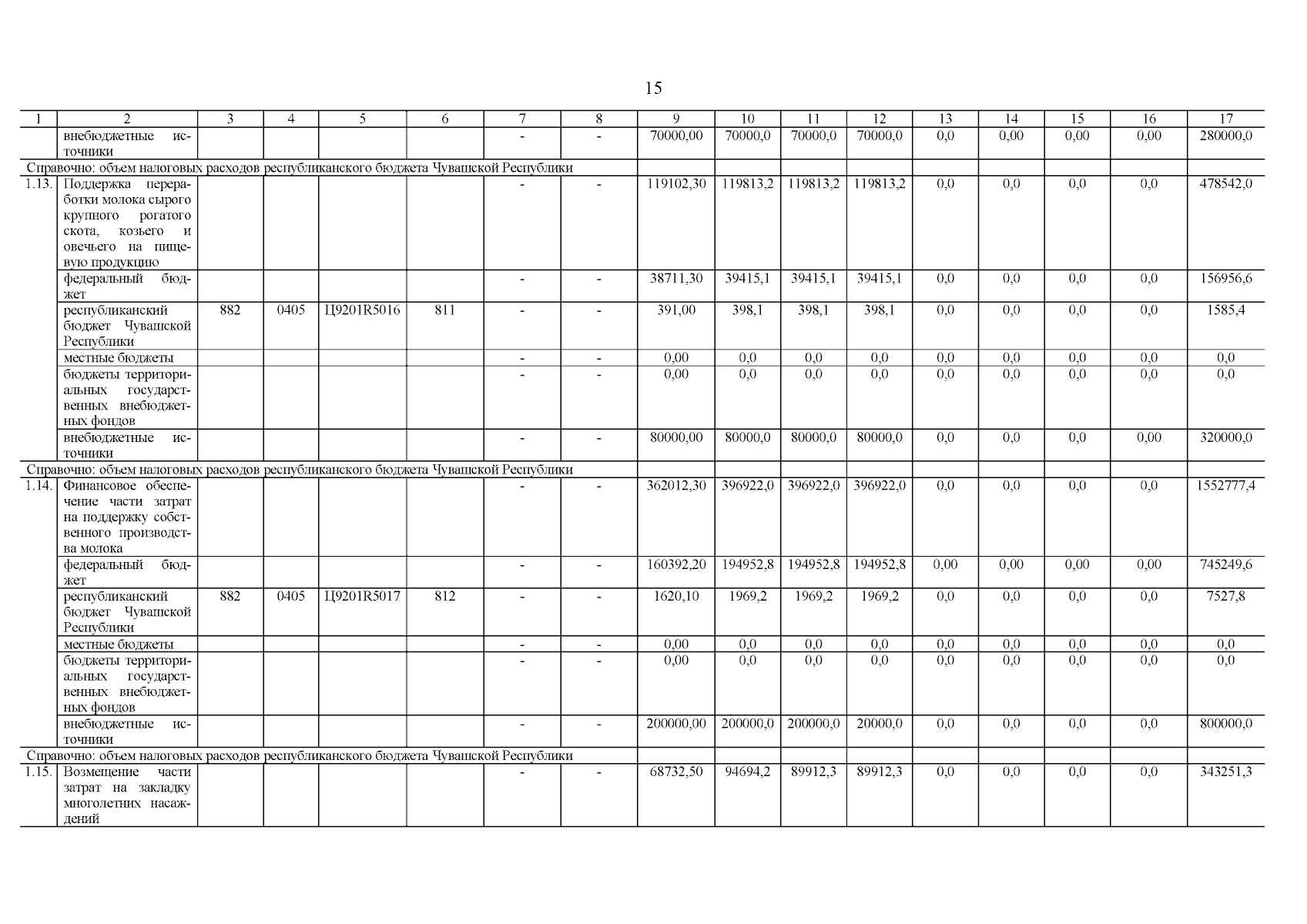 15

| 1 | 2 | 3 | 4 | 5 | 6 | 7 | 8 | 9 | 10 | 11 | 12 | 13 | 14 | 15 | 16 | 17 |
|---|---|---|---|---|---|---|---|---|---|---|---|---|---|---|---|---|
| | внебюджетные источники | | | | | - | - | 70000,00 | 70000,0 | 70000,0 | 70000,0 | 0,0 | 0,00 | 0,00 | 0,00 | 280000,0 |
| Справочно: объем налоговых расходов республиканского бюджета Чувашской Республики | | | | | | | | | | | | | | | | |
| 1.13. | Поддержка переработки молока сырого крупного рогатого скота, козьего и овечьего на пищевую продукцию | | | | | - | - | 119102,30 | 119813,2 | 119813,2 | 119813,2 | 0,0 | 0,0 | 0,0 | 0,0 | 478542,0 |
| | федеральный бюджет | | | | | - | - | 38711,30 | 39415,1 | 39415,1 | 39415,1 | 0,0 | 0,0 | 0,0 | 0,0 | 156956,6 |
| | республиканский бюджет Чувашской Республики | 882 | 0405 | Ц9201R5016 | 811 | - | - | 391,00 | 398,1 | 398,1 | 398,1 | 0,0 | 0,0 | 0,0 | 0,0 | 1585,4 |
| | местные бюджеты | | | | | - | - | 0,00 | 0,0 | 0,0 | 0,0 | 0,0 | 0,0 | 0,0 | 0,0 | 0,0 |
| | бюджеты территориальных государственных внебюджетных фондов | | | | | - | - | 0,00 | 0,0 | 0,0 | 0,0 | 0,0 | 0,0 | 0,0 | 0,0 | 0,0 |
| | внебюджетные источники | | | | | - | - | 80000,00 | 80000,0 | 80000,0 | 80000,0 | 0,0 | 0,0 | 0,0 | 0,00 | 320000,0 |
| Справочно: объем налоговых расходов республиканского бюджета Чувашской Республики | | | | | | | | | | | | | | | | |
| 1.14. | Финансовое обеспечение части затрат на поддержку собственного производства молока | | | | | - | - | 362012,30 | 396922,0 | 396922,0 | 396922,0 | 0,0 | 0,0 | 0,0 | 0,0 | 1552777,4 |
| | федеральный бюджет | | | | | - | - | 160392,20 | 194952,8 | 194952,8 | 194952,8 | 0,00 | 0,00 | 0,00 | 0,00 | 745249,6 |
| | республиканский бюджет Чувашской Республики | 882 | 0405 | Ц9201R5017 | 812 | - | - | 1620,10 | 1969,2 | 1969,2 | 1969,2 | 0,0 | 0,0 | 0,0 | 0,0 | 7527,8 |
| | местные бюджеты | | | | | - | - | 0,00 | 0,0 | 0,0 | 0,0 | 0,0 | 0,0 | 0,0 | 0,0 | 0,0 |
| | бюджеты территориальных государственных внебюджетных фондов | | | | | - | - | 0,00 | 0,0 | 0,0 | 0,0 | 0,0 | 0,0 | 0,0 | 0,0 | 0,0 |
| | внебюджетные источники | | | | | - | - | 200000,00 | 200000,0 | 200000,0 | 20000,0 | 0,0 | 0,0 | 0,0 | 0,0 | 800000,0 |
| Справочно: объем налоговых расходов республиканского бюджета Чувашской Республики | | | | | | | | | | | | | | | | |
| 1.15. | Возмещение части затрат на закладку многолетних насаждений | | | | | - | - | 68732,50 | 94694,2 | 89912,3 | 89912,3 | 0,0 | 0,0 | 0,0 | 0,0 | 343251,3 |